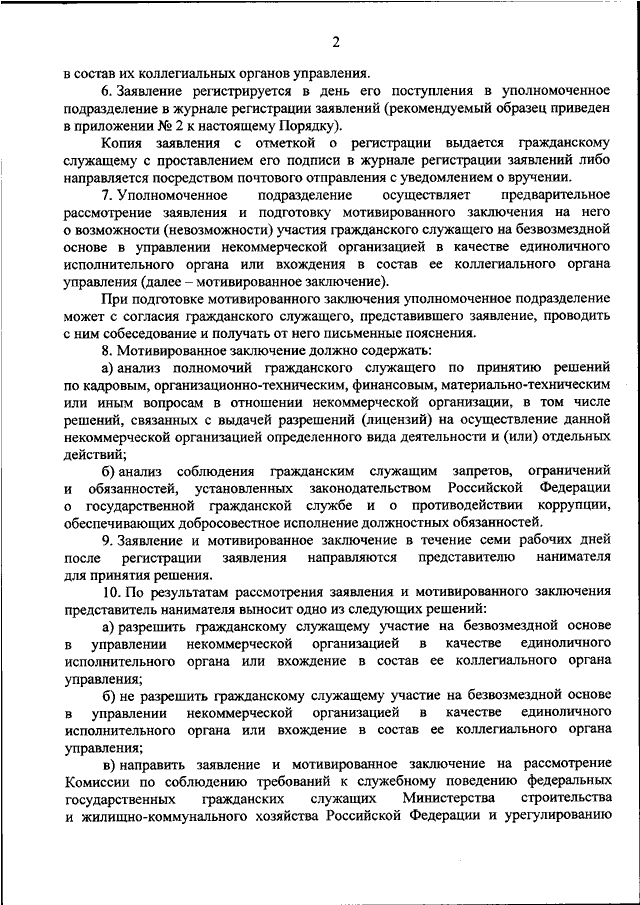 2

в состав их коллегиальных органов управления.

6. Заявление регистрируется в день его поступления в уполномоченное подразделение в журнале регистрации заявлений (рекомендуемый образец приведен в приложении № 2 к настоящему Порядку).

Копия заявления с отметкой о регистрации выдается гражданскому служащему с проставлением его подписи в журнале регистрации заявлений либо направляется посредством почтового отправления с уведомлением о вручении.

7. Уполномоченное подразделение осуществляет предварительное рассмотрение заявления и подготовку мотивированного заключения на него о возможности (невозможности) участия гражданского служащего на безвозмездной основе в управлении некоммерческой организацией в качестве единоличного исполнительного органа или вхождения в состав ее коллегиального органа управления (далее – мотивированное заключение).

При подготовке мотивированного заключения уполномоченное подразделение может с согласия гражданского служащего, представившего заявление, проводить с ним собеседование и получать от него письменные пояснения.

8. Мотивированное заключение должно содержать:

а) анализ полномочий гражданского служащего по принятию решений по кадровым, организационно-техническим, финансовым, материально-техническим или иным вопросам в отношении некоммерческой организации, в том числе решений, связанных с выдачей разрешений (лицензий) на осуществление данной некоммерческой организацией определенного вида деятельности и (или) отдельных действий;

б) анализ соблюдения гражданским служащим запретов, ограничений и обязанностей, установленных законодательством Российской Федерации о государственной гражданской службе и о противодействии коррупции, обеспечивающих добросовестное исполнение должностных обязанностей.

9. Заявление и мотивированное заключение в течение семи рабочих дней после регистрации заявления направляются представителю нанимателя для принятия решения.

10. По результатам рассмотрения заявления и мотивированного заключения представитель нанимателя выносит одно из следующих решений:

а) разрешить гражданскому служащему участие на безвозмездной основе в управлении некоммерческой организацией в качестве единоличного исполнительного органа или вхождение в состав ее коллегиального органа управления;

б) не разрешить гражданскому служащему участие на безвозмездной основе в управлении некоммерческой организацией в качестве единоличного исполнительного органа или вхождение в состав ее коллегиального органа управления;

в) направить заявление и мотивированное заключение на рассмотрение Комиссии по соблюдению требований к служебному поведению федеральных государственных гражданских служащих Министерства строительства и жилищно-коммунального хозяйства Российской Федерации и урегулированию